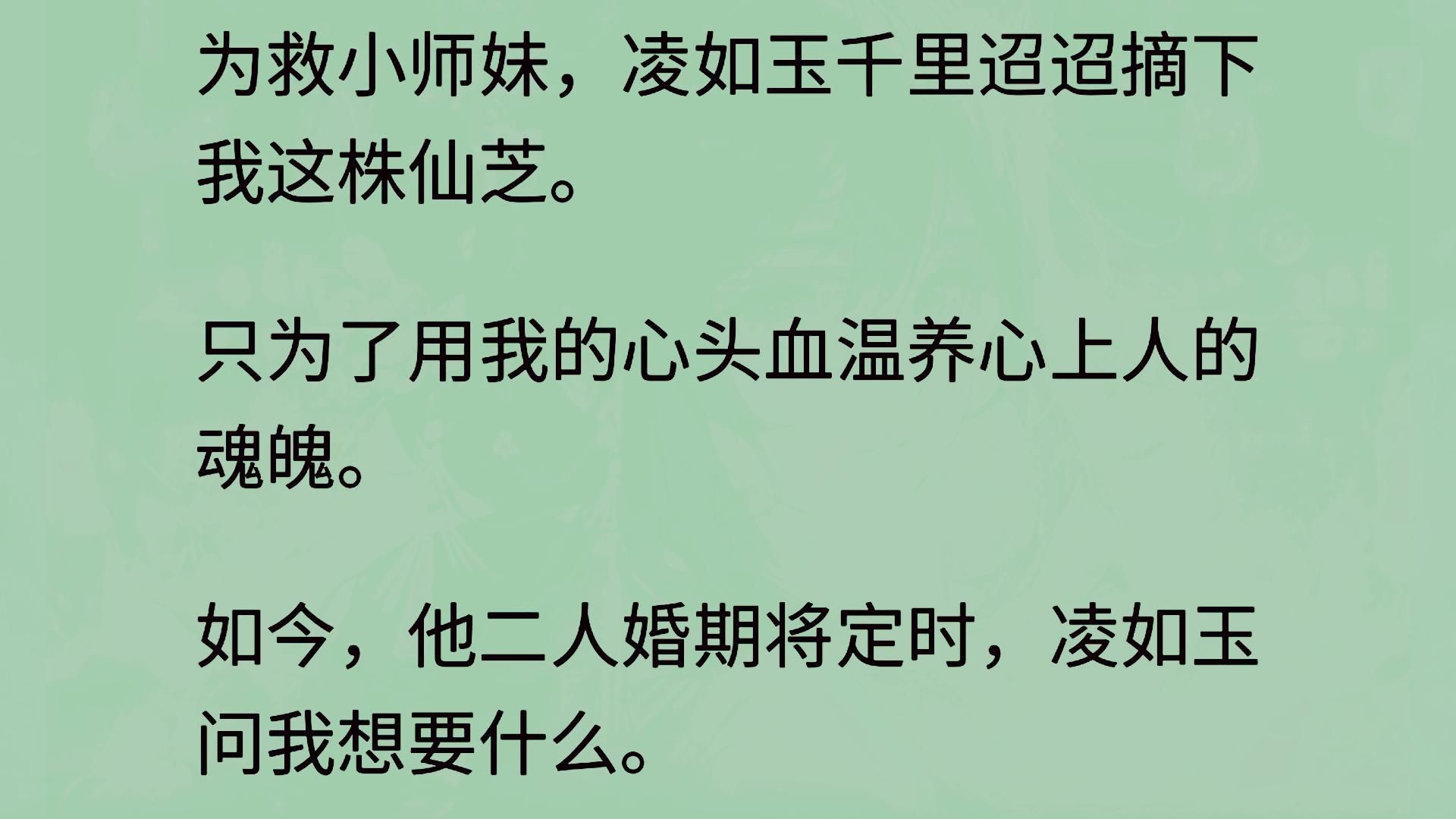 为救小师妹，凌如玉千里迢迢摘下我这株仙芝。

只为了用我的心头血温养心上人的魂魄。

如今，他二人婚期将定时，凌如玉问我想要什么。